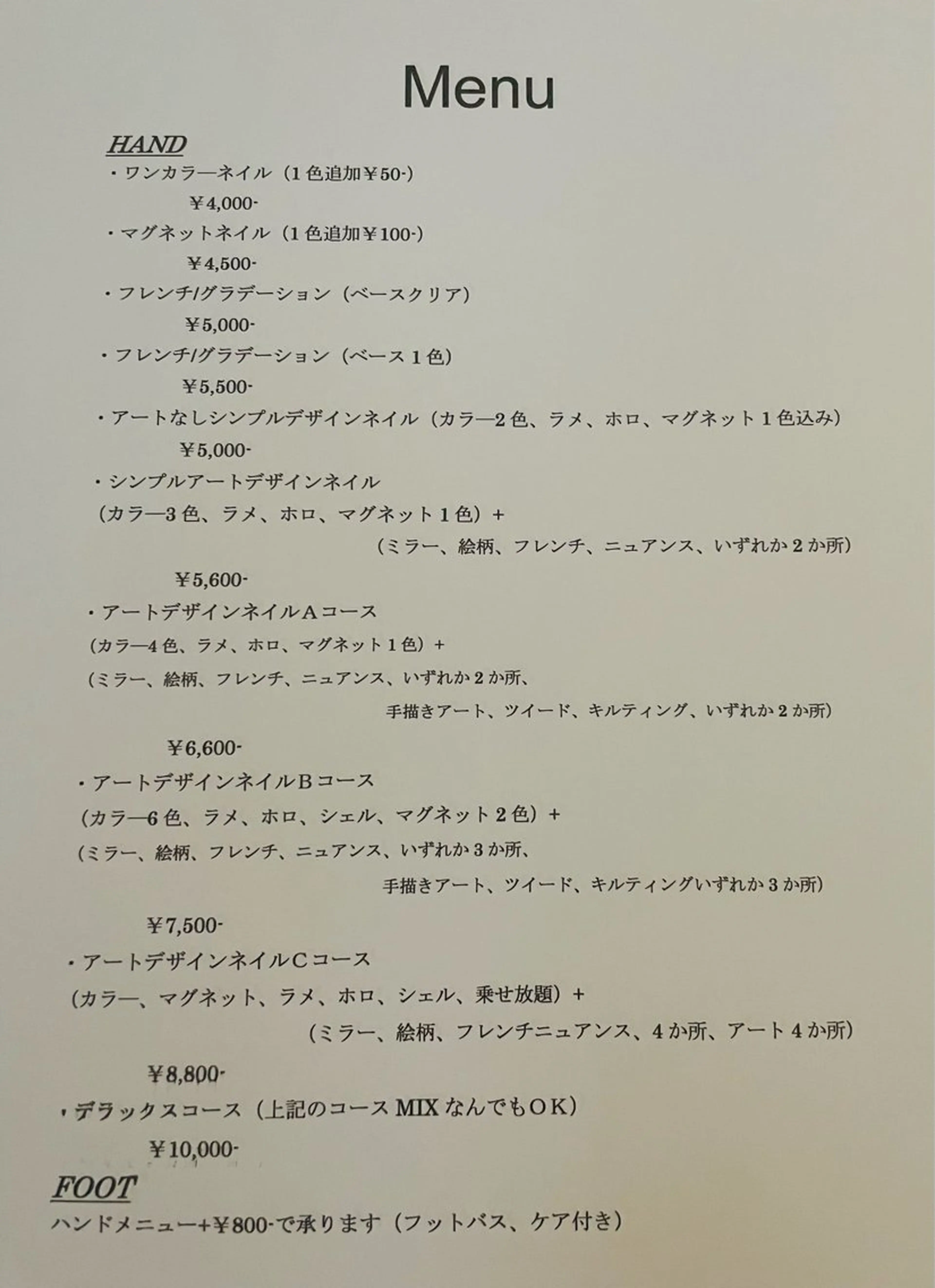 Menu

HAND

・ワンカラ―ネイル（1色追加￥50-）

￥4,000-

・マグネットネイル（1色追加￥100-）

￥4,500-

・フレンチ/グラデーション（ベースクリア）

￥5,000-

・フレンチ/グラデーション（ベース1色）

￥5,500-

・アートなしシンプルデザインネイル（カラ―2色、ラメ、ホロ、マグネット1色込み）

￥5,000-

・シンプルアートデザインネイル
（カラ―3色、ラメ、ホロ、マグネット1色）＋
（ミラー、絵柄、フレンチ、ニュアンス、いずれか2か所）

￥5,600-

・アートデザインネイルAコース
（カラ―4色、ラメ、ホロ、マグネット1色）＋
（ミラー、絵柄、フレンチ、ニュアンス、いずれか2か所、
手描きアート、ツイード、キルティング、いずれか2か所）

￥6,600-

・アートデザインネイルBコース
（カラ―6色、ラメ、ホロ、シェル、マグネット2色）＋
（ミラー、絵柄、フレンチ、ニュアンス、いずれか3か所、
手描きアート、ツイード、キルティングいずれか3か所）

￥7,500-

・アートデザインネイルCコース
（カラ―、マグネット、ラメ、ホロ、シェル、乗せ放題）＋
（ミラー、絵柄、フレンチニュアンス、4か所、アート4か所）

￥8,800-

・デラックスコース（上記のコースMIXなんでもOK）

￥10,000-

FOOT

ハンドメニュー+￥800-で承ります（フットバス、ケア付き）